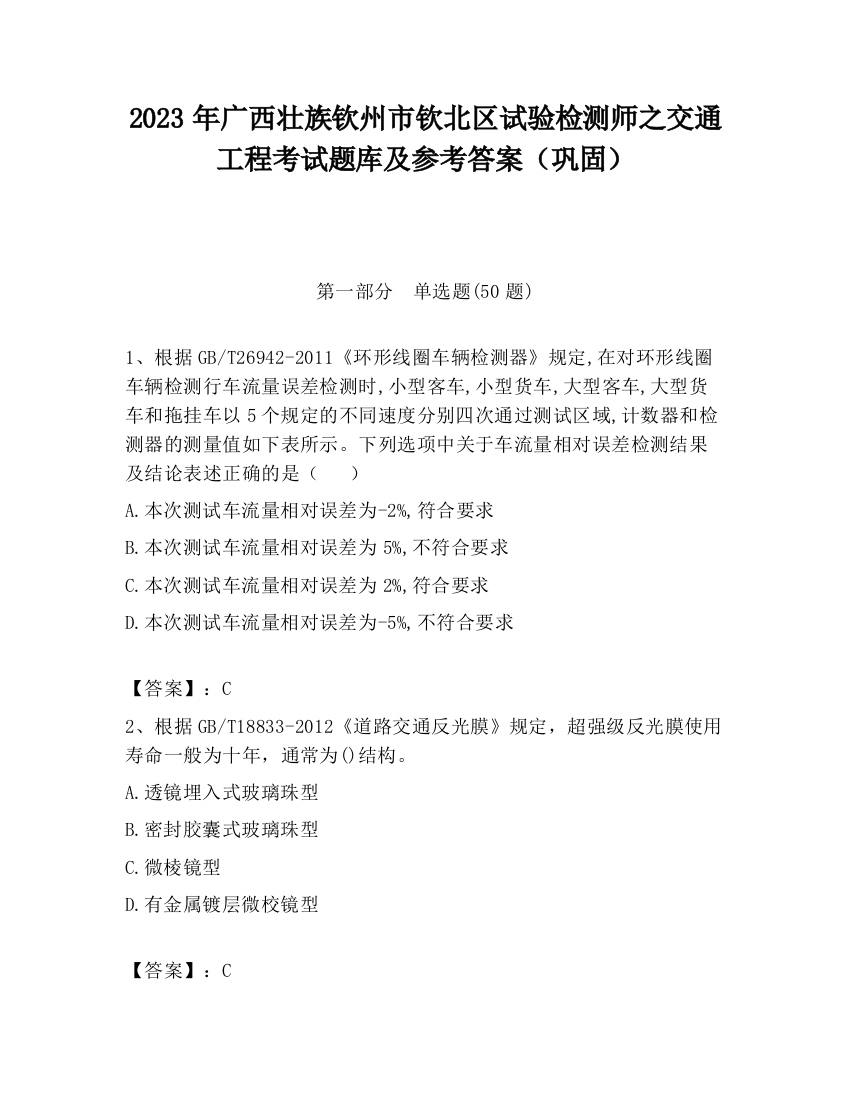 2023 年广西壮族钦州市钦北区试验检测师之交通工程考试题库及参考答案（巩固）

第一部分　单选题(50 题)

1、根据 GB/T26942-2011《环形线圈车辆检测器》规定,在对环形线圈车辆检测行车流量误差检测时,小型客车,小型货车,大型客车,大型货车和拖挂车以 5 个规定的不同速度分别四次通过测试区域,计数器和检测器的测量值如下表所示。下列选项中关于车流量相对误差检测结果及结论表述正确的是（　　）

A.本次测试车流量相对误差为-2%,符合要求

B.本次测试车流量相对误差为 5%,不符合要求

C.本次测试车流量相对误差为 2%,符合要求

D.本次测试车流量相对误差为-5%,不符合要求

【答案】：C

2、根据 GB/T18833-2012《道路交通反光膜》规定，超强级反光膜使用寿命一般为十年，通常为()结构。

A.透镜埋入式玻璃珠型

B.密封胶囊式玻璃珠型

C.微棱镜型

D.有金属镀层微校镜型

【答案】：C